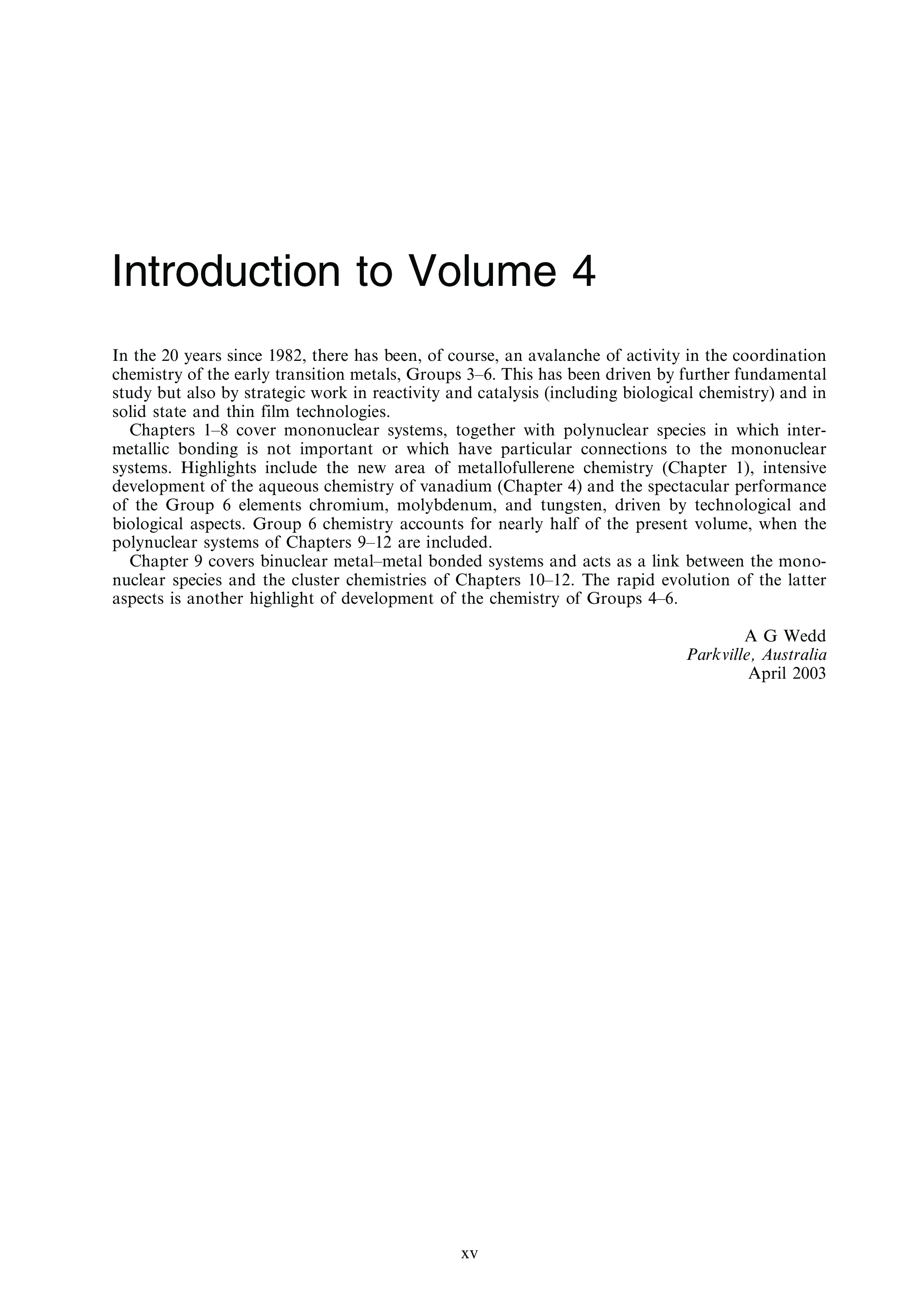 Introduction to Volume 4

In the 20 years since 1982, there has been, of course, an avalanche of activity in the coordination chemistry of the early transition metals, Groups 3–6. This has been driven by further fundamental study but also by strategic work in reactivity and catalysis (including biological chemistry) and in solid state and thin film technologies.

Chapters 1–8 cover mononuclear systems, together with polynuclear species in which intermetallic bonding is not important or which have particular connections to the mononuclear systems. Highlights include the new area of metallofullerene chemistry (Chapter 1), intensive development of the aqueous chemistry of vanadium (Chapter 4) and the spectacular performance of the Group 6 elements chromium, molybdenum, and tungsten, driven by technological and biological aspects. Group 6 chemistry accounts for nearly half of the present volume, when the polynuclear systems of Chapters 9–12 are included.

Chapter 9 covers binuclear metal–metal bonded systems and acts as a link between the mononuclear species and the cluster chemistries of Chapters 10–12. The rapid evolution of the latter aspects is another highlight of development of the chemistry of Groups 4–6.

A G Wedd
Parkville, Australia
April 2003

xv